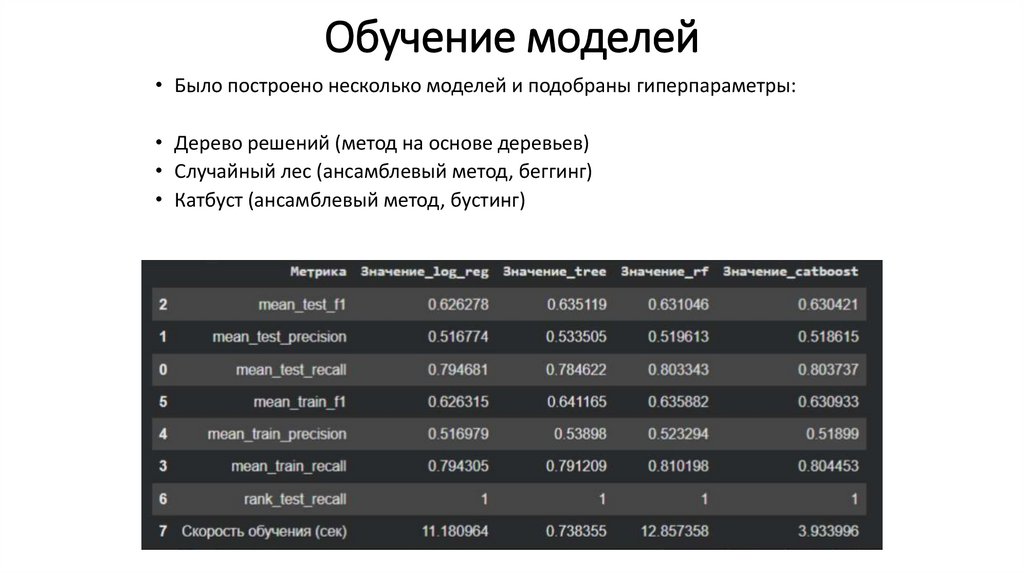 Обучение моделей

• Было построено несколько моделей и подобраны гиперпараметры:

• Дерево решений (метод на основе деревьев)
• Случайный лес (ансамблевый метод, беггинг)
• Катбуст (ансамблевый метод, бустинг)

| | Метрика | Значение_log_reg | Значение_tree | Значение_rf | Значение_catboost |
|---|---|---|---|---|---|
| 2 | mean_test_f1 | 0.626278 | 0.635119 | 0.631046 | 0.630421 |
| 1 | mean_test_precision | 0.516774 | 0.533505 | 0.519613 | 0.518615 |
| 0 | mean_test_recall | 0.794681 | 0.784622 | 0.803343 | 0.803737 |
| 5 | mean_train_f1 | 0.626315 | 0.641165 | 0.635882 | 0.630933 |
| 4 | mean_train_precision | 0.516979 | 0.53898 | 0.523294 | 0.51899 |
| 3 | mean_train_recall | 0.794305 | 0.791209 | 0.810198 | 0.804453 |
| 6 | rank_test_recall | 1 | 1 | 1 | 1 |
| 7 | Скорость обучения (сек) | 11.180964 | 0.738355 | 12.857358 | 3.933996 |